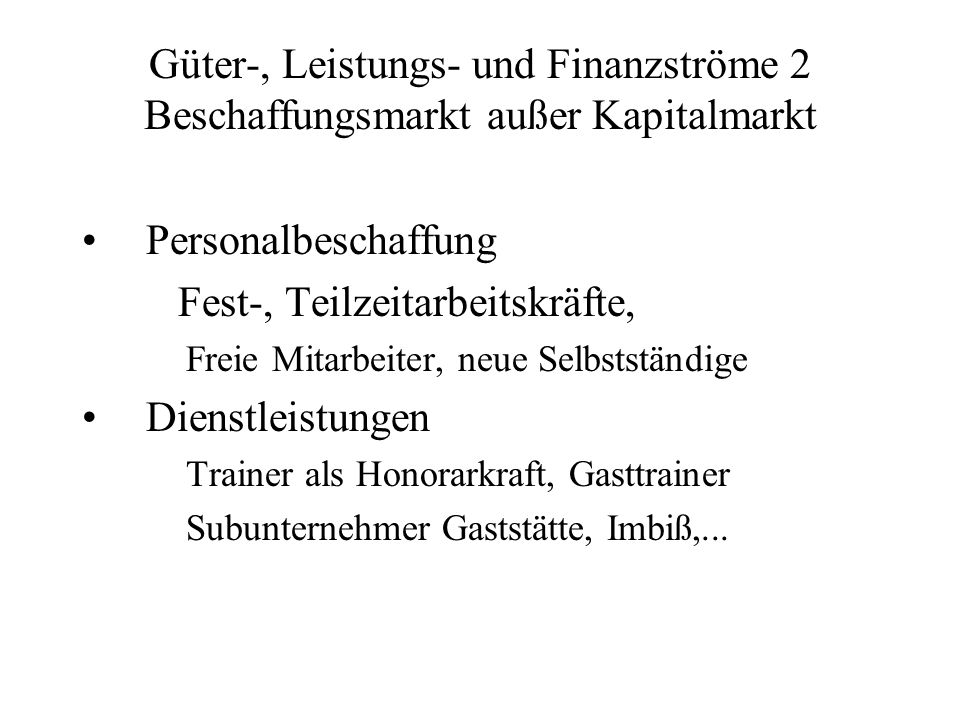 Güter-, Leistungs- und Finanzströme 2
Beschaffungsmarkt außer Kapitalmarkt

• Personalbeschaffung
Fest-, Teilzeitarbeitskräfte,
Freie Mitarbeiter, neue Selbstständige
• Dienstleistungen
Trainer als Honorarkraft, Gasttrainer
Subunternehmer Gaststätte, Imbiß,...